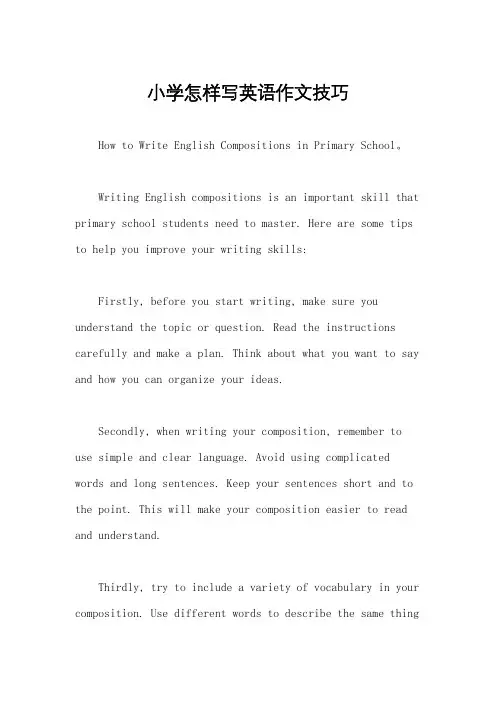 小学怎样写英语作文技巧

How to Write English Compositions in Primary School。

Writing English compositions is an important skill that primary school students need to master. Here are some tips to help you improve your writing skills:

Firstly, before you start writing, make sure you understand the topic or question. Read the instructions carefully and make a plan. Think about what you want to say and how you can organize your ideas.

Secondly, when writing your composition, remember to use simple and clear language. Avoid using complicated words and long sentences. Keep your sentences short and to the point. This will make your composition easier to read and understand.

Thirdly, try to include a variety of vocabulary in your composition. Use different words to describe the same thing